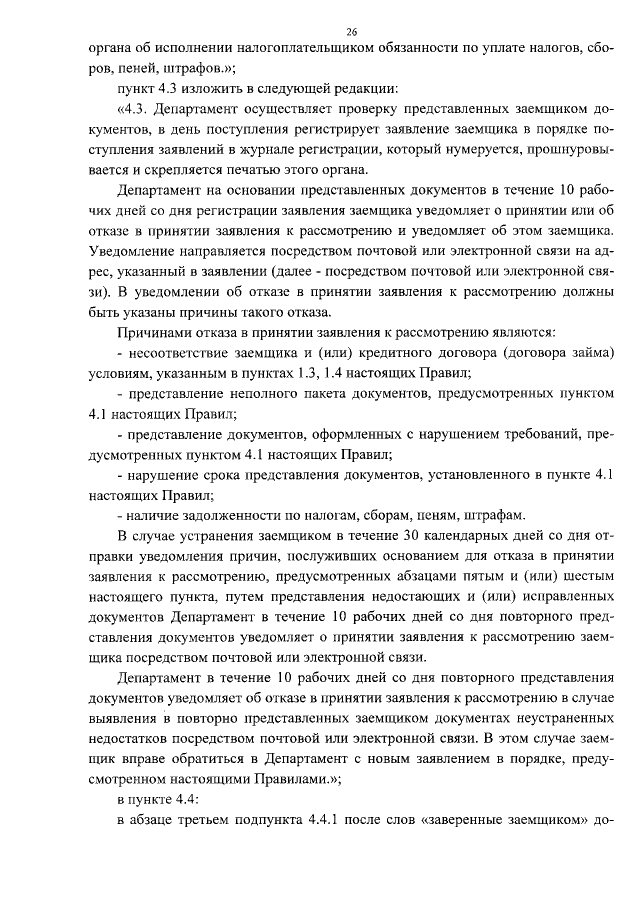 26

органа об исполнении налогоплательщиком обязанности по уплате налогов, сборов, пеней, штрафов.»;

пункт 4.3 изложить в следующей редакции:

«4.3. Департамент осуществляет проверку представленных заемщиком документов, в день поступления регистрирует заявление заемщика в порядке поступления заявлений в журнале регистрации, который нумеруется, прошнуровывается и скрепляется печатью этого органа.

Департамент на основании представленных документов в течение 10 рабочих дней со дня регистрации заявления заемщика уведомляет о принятии или об отказе в принятии заявления к рассмотрению и уведомляет об этом заемщика. Уведомление направляется посредством почтовой или электронной связи на адрес, указанный в заявлении (далее - посредством почтовой или электронной связи). В уведомлении об отказе в принятии заявления к рассмотрению должны быть указаны причины такого отказа.

Причинами отказа в принятии заявления к рассмотрению являются:

- несоответствие заемщика и (или) кредитного договора (договора займа) условиям, указанным в пунктах 1.3, 1.4 настоящих Правил;

- представление неполного пакета документов, предусмотренных пунктом 4.1 настоящих Правил;

- представление документов, оформленных с нарушением требований, предусмотренных пунктом 4.1 настоящих Правил;

- нарушение срока представления документов, установленного в пункте 4.1 настоящих Правил;

- наличие задолженности по налогам, сборам, пеням, штрафам.

В случае устранения заемщиком в течение 30 календарных дней со дня отправки уведомления причин, послуживших основанием для отказа в принятии заявления к рассмотрению, предусмотренных абзацами пятым и (или) шестым настоящего пункта, путем представления недостающих и (или) исправленных документов Департамент в течение 10 рабочих дней со дня повторного представления документов уведомляет о принятии заявления к рассмотрению заемщика посредством почтовой или электронной связи.

Департамент в течение 10 рабочих дней со дня повторного представления документов уведомляет об отказе в принятии заявления к рассмотрению в случае выявления в повторно представленных заемщиком документах неустраненных недостатков посредством почтовой или электронной связи. В этом случае заемщик вправе обратиться в Департамент с новым заявлением в порядке, предусмотренном настоящими Правилами.»;

в пункте 4.4:

в абзаце третьем подпункта 4.4.1 после слов «заверенные заемщиком» до-